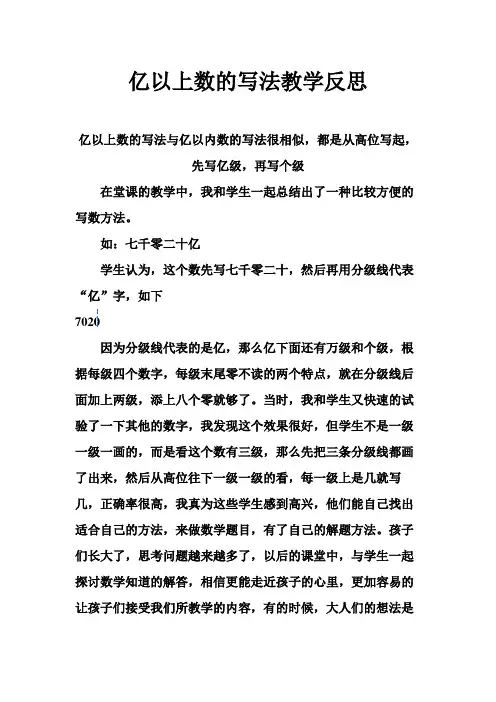 亿以上数的写法教学反思

亿以上数的写法与亿以内数的写法很相似，都是从高位写起，先写亿级，再写个级

在堂课的教学中，我和学生一起总结出了一种比较方便的写数方法。

如：七千零二十亿

学生认为，这个数先写七千零二十，然后再用分级线代表“亿”字，如下

7020

因为分级线代表的是亿，那么亿下面还有万级和个级，根据每级四个数字，每级末尾零不读的两个特点，就在分级线后面加上两级，添上八个零就够了。当时，我和学生又快速的试验了一下其他的数字，我发现这个效果很好，但学生不是一级一级一画的，而是看这个数有三级，那么先把三条分级线都画了出来，然后从高位往下一级一级的看，每一级上是几就写几，正确率很高，我真为这些学生感到高兴，他们能自己找出适合自己的方法，来做数学题目，有了自己的解题方法。孩子们长大了，思考问题越来越多了，以后的课堂中，与学生一起探讨数学知道的解答，相信更能走近孩子的心里，更加容易的让孩子们接受我们所教学的内容，有的时候，大人们的想法是